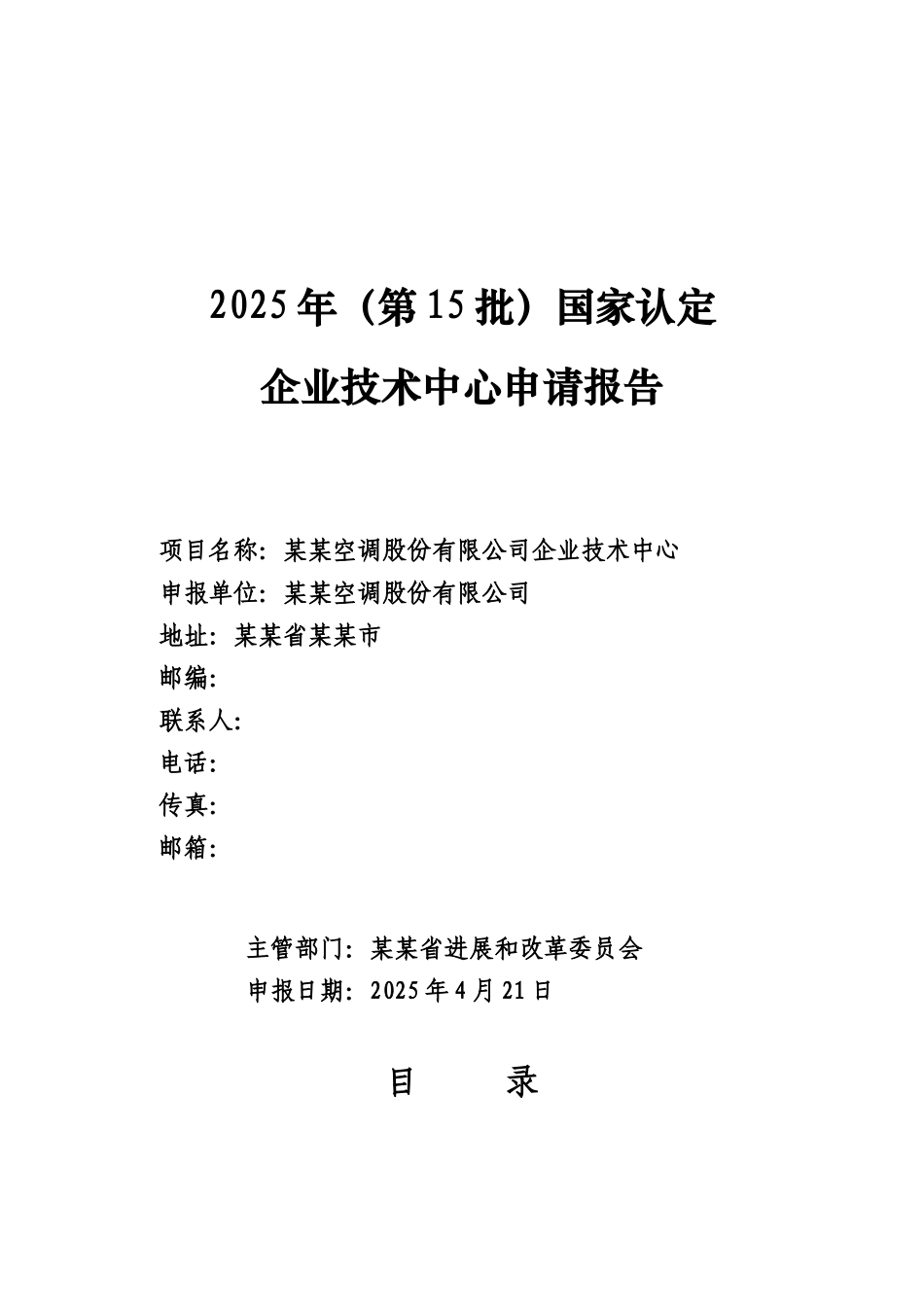 2025年（第15批）国家认定

企业技术中心申请报告

项目名称：某某空调股份有限公司企业技术中心
申报单位：某某空调股份有限公司
地址：某某省某某市
邮编：
联系人：
电话：
传真：
邮箱：

主管部门：某某省进展和改革委员会
申报日期：2025年4月21日

目　录